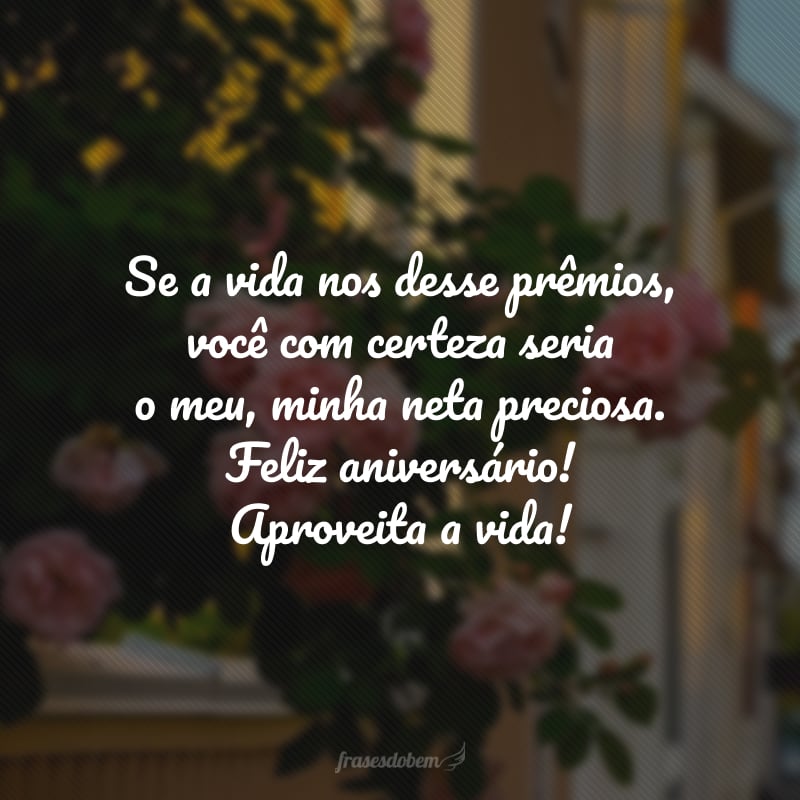 Se a vida nos desse prêmios, você com certeza seria o meu, minha neta preciosa. Feliz aniversário! Aproveita a vida!

frasesdobem